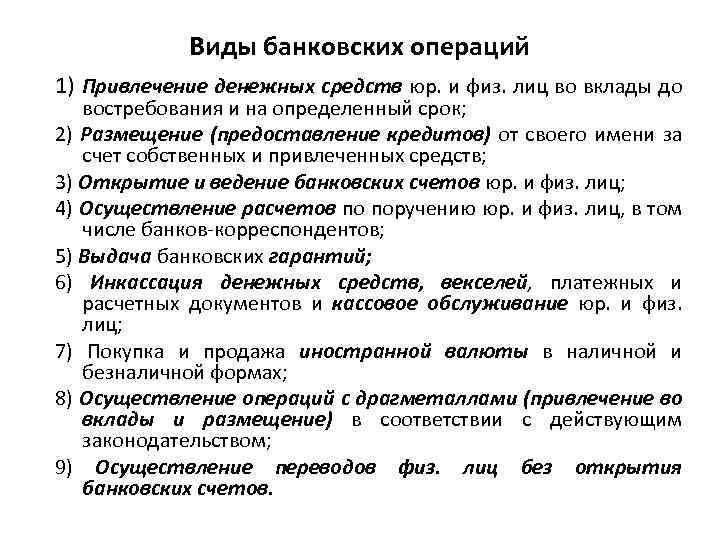 Виды банковских операций

1) Привлечение денежных средств юр. и физ. лиц во вклады до востребования и на определенный срок;

2) Размещение (предоставление кредитов) от своего имени за счет собственных и привлеченных средств;

3) Открытие и ведение банковских счетов юр. и физ. лиц;

4) Осуществление расчетов по поручению юр. и физ. лиц, в том числе банков-корреспондентов;

5) Выдача банковских гарантий;

6) Инкассация денежных средств, векселей, платежных и расчетных документов и кассовое обслуживание юр. и физ. лиц;

7) Покупка и продажа иностранной валюты в наличной и безналичной формах;

8) Осуществление операций с драгметаллами (привлечение во вклады и размещение) в соответствии с действующим законодательством;

9) Осуществление переводов физ. лиц без открытия банковских счетов.